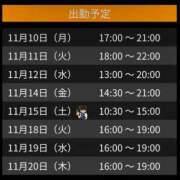 出勤予定

| | |
|---|---|
| 11月10日（月） | 17:00 ～ 21:00 |
| 11月11日（火） | 18:00 ～ 22:00 |
| 11月12日（水） | 13:00 ～ 20:00 |
| 11月14日（金） | 14:30 ～ 21:00 |
| 11月15日（土） | 10:30 ～ 15:00 |
| 11月18日（火） | 16:00 ～ 19:00 |
| 11月19日（水） | 16:00 ～ 19:00 |
| 11月20日（木） | 16:00 ～ 19:00 |